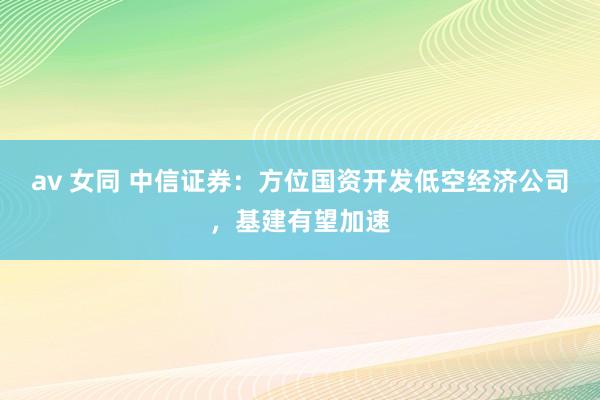 av 女同 中信证券：方位国资开发低空经济公司，基建有望加速